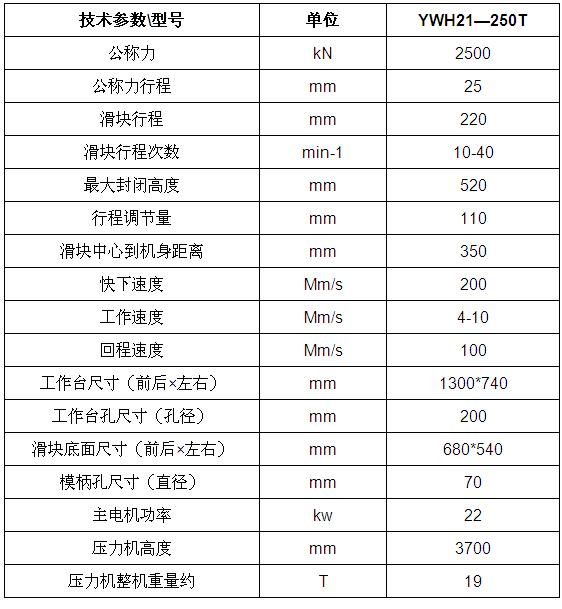 | 技术参数\型号 | 单位 | YWH21—250T |
|---|---|---|
| 公称力 | kN | 2500 |
| 公称力行程 | mm | 25 |
| 滑块行程 | mm | 220 |
| 滑块行程次数 | min-1 | 10-40 |
| 最大封闭高度 | mm | 520 |
| 行程调节量 | mm | 110 |
| 滑块中心到机身距离 | mm | 350 |
| 快下速度 | Mm/s | 200 |
| 工作速度 | Mm/s | 4-10 |
| 回程速度 | Mm/s | 100 |
| 工作台尺寸（前后×左右） | mm | 1300*740 |
| 工作台孔尺寸（孔径） | mm | 200 |
| 滑块底面尺寸（前后×左右） | mm | 680*540 |
| 模柄孔尺寸（直径） | mm | 70 |
| 主电机功率 | kw | 22 |
| 压力机高度 | mm | 3700 |
| 压力机整机重量约 | T | 19 |